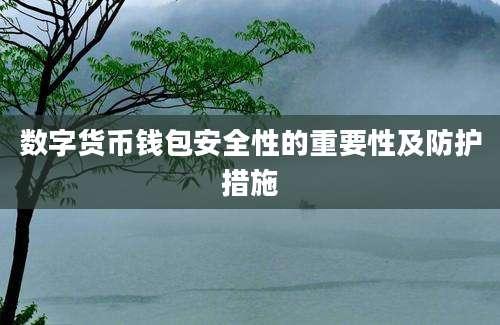 数字货币钱包安全性的重要性及防护措施